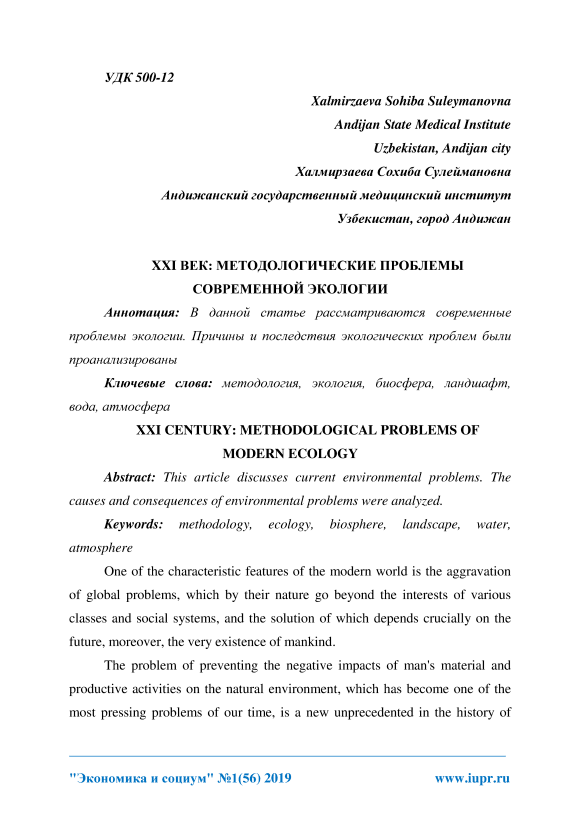 УДК 500-12

Xalmirzaeva Sohiba Suleymanovna
Andijan State Medical Institute
Uzbekistan, Andijan city
Халмирзаева Сохиба Сулеймановна
Андижанский государственный медицинский институт
Узбекистан, город Андижан

XXI ВЕК: МЕТОДОЛОГИЧЕСКИЕ ПРОБЛЕМЫ СОВРЕМЕННОЙ ЭКОЛОГИИ

Аннотация: В данной статье рассматриваются современные проблемы экологии. Причины и последствия экологических проблем были проанализированы

Ключевые слова: методология, экология, биосфера, ландшафт, вода, атмосфера

XXI CENTURY: METHODOLOGICAL PROBLEMS OF MODERN ECOLOGY

Abstract: This article discusses current environmental problems. The causes and consequences of environmental problems were analyzed.

Keywords: methodology, ecology, biosphere, landscape, water, atmosphere

One of the characteristic features of the modern world is the aggravation of global problems, which by their nature go beyond the interests of various classes and social systems, and the solution of which depends crucially on the future, moreover, the very existence of mankind.

The problem of preventing the negative impacts of man's material and productive activities on the natural environment, which has become one of the most pressing problems of our time, is a new unprecedented in the history of

"Экономика и социум" №1(56) 2019 www.iupr.ru